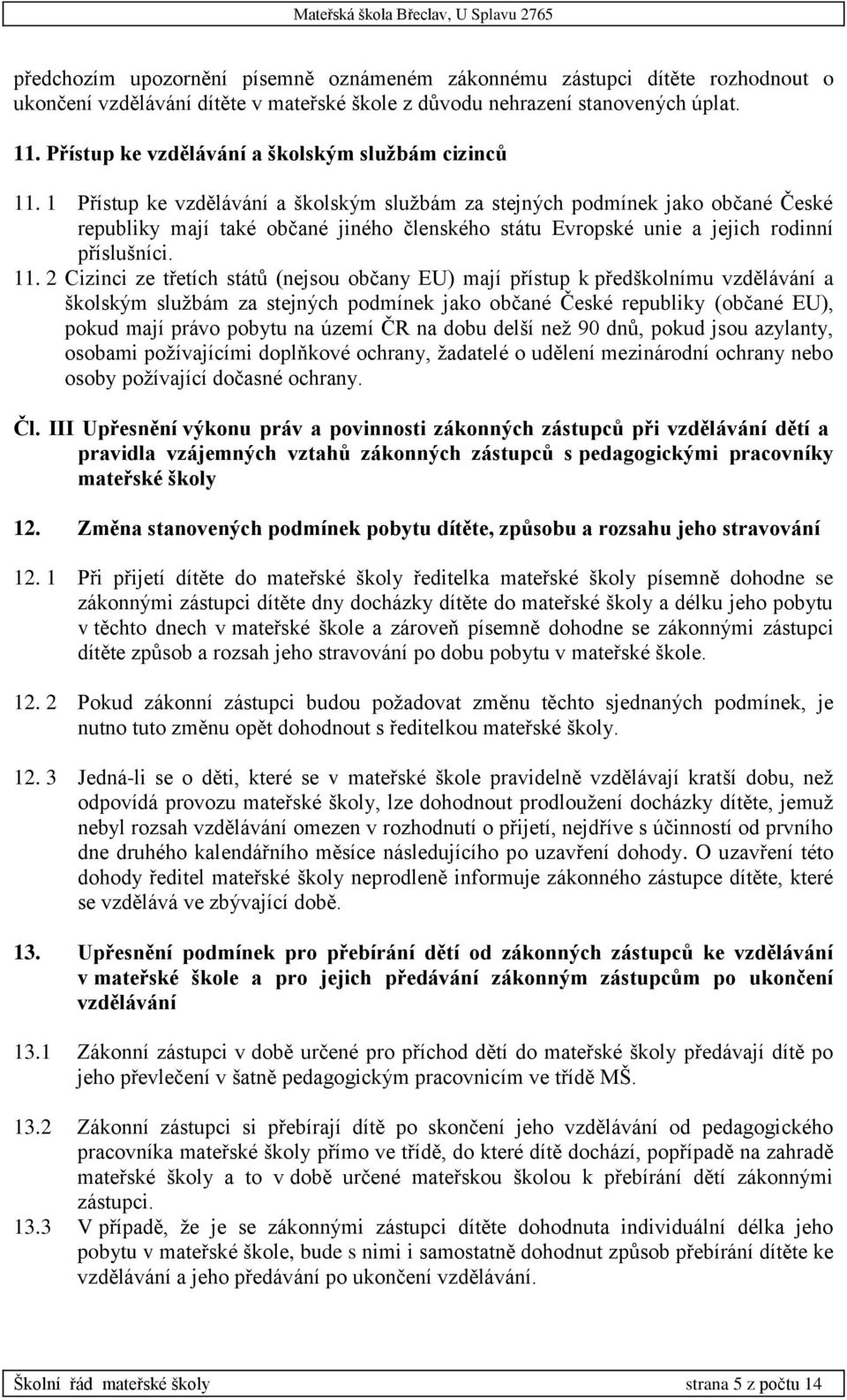 Mateřská škola Břeclav, U Splavu 2765

předchozím upozornění písemně oznámeném zákonnému zástupci dítěte rozhodnout o ukončení vzdělávání dítěte v mateřské škole z důvodu nehrazení stanovených úplat.

11. Přístup ke vzdělávání a školským službám cizinců

11. 1 Přístup ke vzdělávání a školským službám za stejných podmínek jako občané České republiky mají také občané jiného členského státu Evropské unie a jejich rodinní příslušníci.

11. 2 Cizinci ze třetích států (nejsou občany EU) mají přístup k předškolnímu vzdělávání a školským službám za stejných podmínek jako občané České republiky (občané EU), pokud mají právo pobytu na území ČR na dobu delší než 90 dnů, pokud jsou azylanty, osobami požívajícími doplňkové ochrany, žadatelé o udělení mezinárodní ochrany nebo osoby požívající dočasné ochrany.

Čl. III Upřesnění výkonu práv a povinnosti zákonných zástupců při vzdělávání dětí a pravidla vzájemných vztahů zákonných zástupců s pedagogickými pracovníky mateřské školy

12. Změna stanovených podmínek pobytu dítěte, způsobu a rozsahu jeho stravování

12. 1 Při přijetí dítěte do mateřské školy ředitelka mateřské školy písemně dohodne se zákonnými zástupci dítěte dny docházky dítěte do mateřské školy a délku jeho pobytu v těchto dnech v mateřské škole a zároveň písemně dohodne se zákonnými zástupci dítěte způsob a rozsah jeho stravování po dobu pobytu v mateřské škole.

12. 2 Pokud zákonní zástupci budou požadovat změnu těchto sjednaných podmínek, je nutno tuto změnu opět dohodnout s ředitelkou mateřské školy.

12. 3 Jedná-li se o děti, které se v mateřské škole pravidelně vzdělávají kratší dobu, než odpovídá provozu mateřské školy, lze dohodnout prodloužení docházky dítěte, jemuž nebyl rozsah vzdělávání omezen v rozhodnutí o přijetí, nejdříve s účinností od prvního dne druhého kalendářního měsíce následujícího po uzavření dohody. O uzavření této dohody ředitel mateřské školy neprodleně informuje zákonného zástupce dítěte, které se vzdělává ve zbývající době.

13. Upřesnění podmínek pro přebírání dětí od zákonných zástupců ke vzdělávání v mateřské škole a pro jejich předávání zákonným zástupcům po ukončení vzdělávání

13.1 Zákonní zástupci v době určené pro příchod dětí do mateřské školy předávají dítě po jeho převlečení v šatně pedagogickým pracovnicím ve třídě MŠ.

13.2 Zákonní zástupci si přebírají dítě po skončení jeho vzdělávání od pedagogického pracovníka mateřské školy přímo ve třídě, do které dítě dochází, popřípadě na zahradě mateřské školy a to v době určené mateřskou školou k přebírání dětí zákonnými zástupci.

13.3 V případě, že je se zákonnými zástupci dítěte dohodnuta individuální délka jeho pobytu v mateřské škole, bude s nimi i samostatně dohodnut způsob přebírání dítěte ke vzdělávání a jeho předávání po ukončení vzdělávání.

Školní řád mateřské školy strana 5 z počtu 14